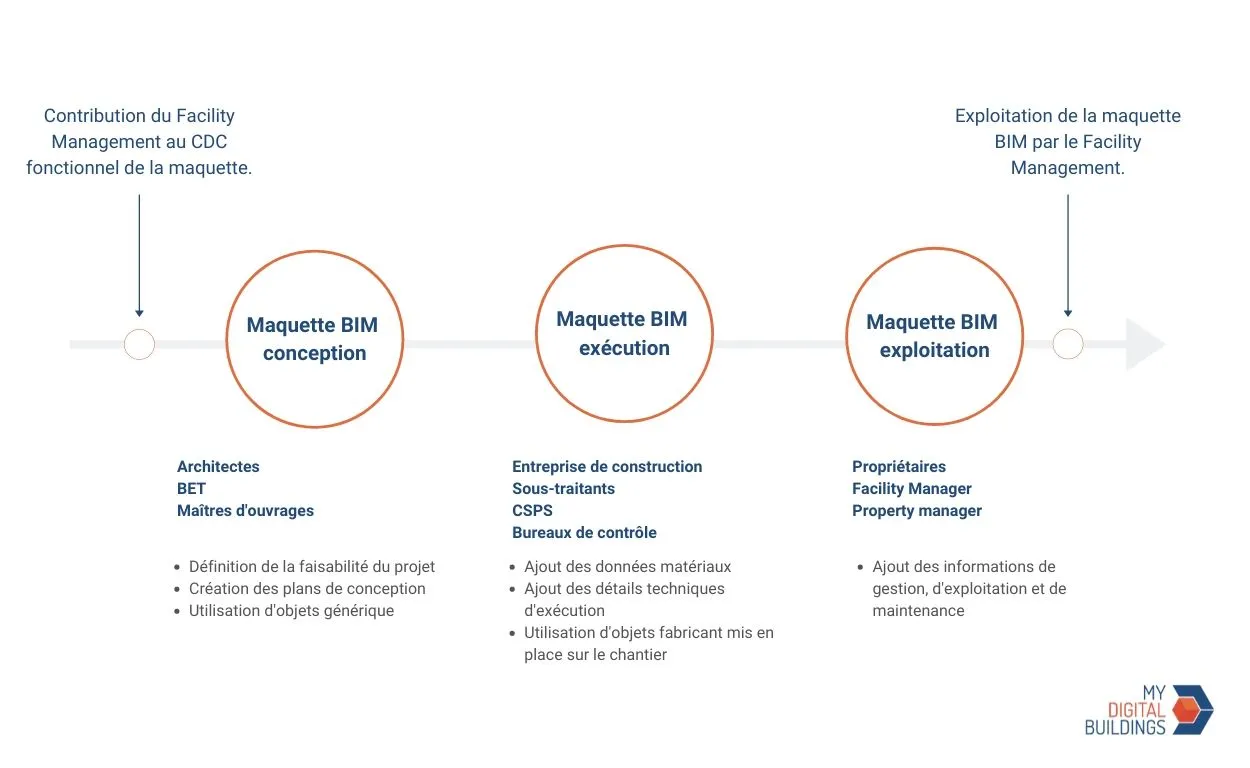 Contribution du Facility Management au CDC fonctionnel de la maquette.

Exploitation de la maquette BIM par le Facility Management.

Maquette BIM conception

Maquette BIM exécution

Maquette BIM exploitation

Architectes
BET
Maîtres d'ouvrages

- Définition de la faisabilité du projet
- Création des plans de conception
- Utilisation d'objets générique

Entreprise de construction
Sous-traitants
CSPS
Bureaux de contrôle

- Ajout des données matériaux
- Ajout des détails techniques d'exécution
- Utilisation d'objets fabricant mis en place sur le chantier

Propriétaires
Facility Manager
Property manager

- Ajout des informations de gestion, d'exploitation et de maintenance

MY DIGITAL BUILDINGS